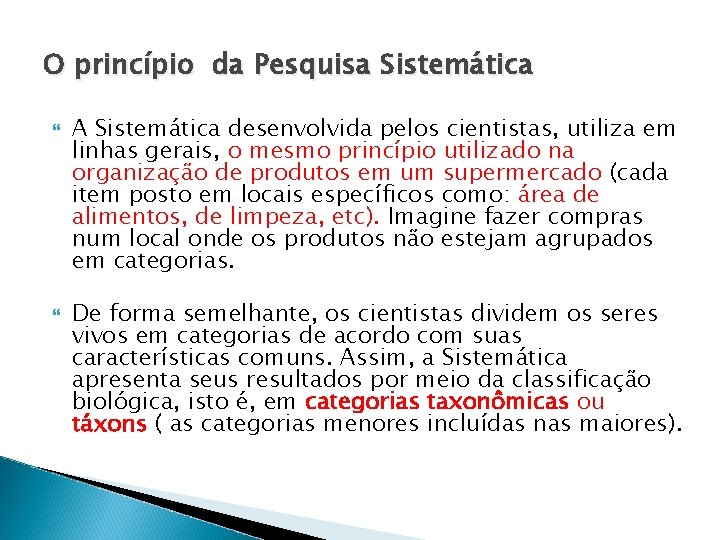 O princípio  da Pesquisa Sistemática

A Sistemática desenvolvida pelos cientistas, utiliza em linhas gerais, o mesmo princípio utilizado na organização de produtos em um supermercado (cada item posto em locais específicos como: área de alimentos, de limpeza, etc). Imagine fazer compras num local onde os produtos não estejam agrupados em categorias.

De forma semelhante, os cientistas dividem os seres vivos em categorias de acordo com suas características comuns. Assim, a Sistemática apresenta seus resultados por meio da classificação biológica, isto é, em categorias taxonômicas ou táxons ( as categorias menores incluídas nas maiores).